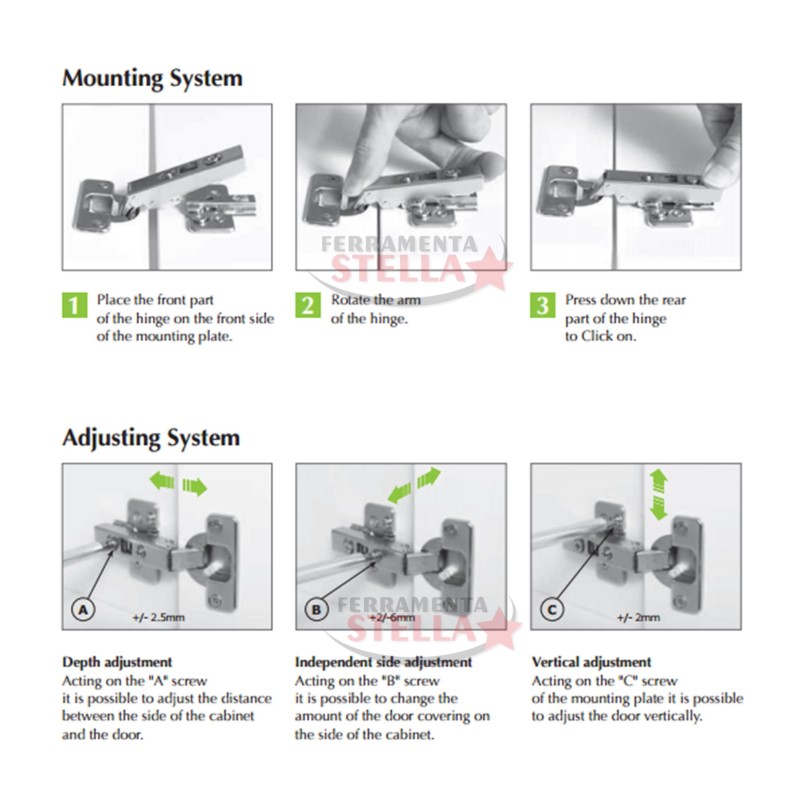 Mounting System

FERRAMENTA STELLA

1 Place the front part of the hinge on the front side of the mounting plate.

2 Rotate the arm of the hinge.

3 Press down the rear part of the hinge to Click on.

Adjusting System

A +/- 2.5mm

B +2/-6mm

FERRAMENTA STELLA

C +/- 2mm

Depth adjustment
Acting on the "A" screw it is possible to adjust the distance between the side of the cabinet and the door.

Independent side adjustment
Acting on the "B" screw it is possible to change the amount of the door covering on the side of the cabinet.

Vertical adjustment
Acting on the "C" screw of the mounting plate it is possible to adjust the door vertically.